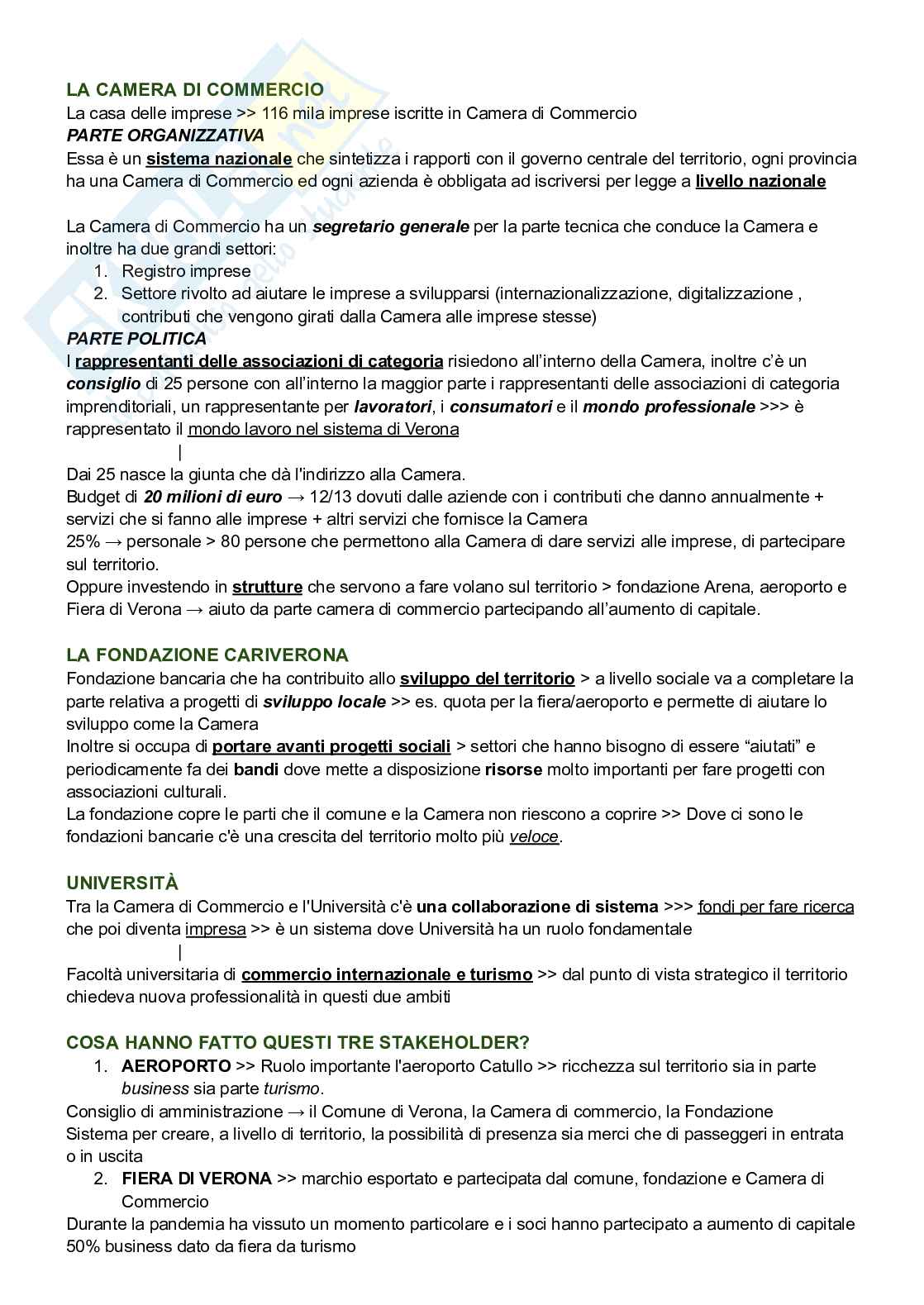 LA CAMERA DI COMMERCIO
La casa delle imprese >> 116 mila imprese iscritte in Camera di Commercio
PARTE ORGANIZZATIVA
Essa è un sistema nazionale che sintetizza i rapporti con il governo centrale del territorio, ogni provincia ha una Camera di Commercio ed ogni azienda è obbligata ad iscriversi per legge a livello nazionale

La Camera di Commercio ha un segretario generale per la parte tecnica che conduce la Camera e inoltre ha due grandi settori:
1. Registro imprese
2. Settore rivolto ad aiutare le imprese a svilupparsi (internazionalizzazione, digitalizzazione , contributi che vengono girati dalla Camera alle imprese stesse)
PARTE POLITICA
I rappresentanti delle associazioni di categoria risiedono all'interno della Camera, inoltre c'è un consiglio di 25 persone con all'interno la maggior parte i rappresentanti delle associazioni di categoria imprenditoriali, un rappresentante per lavoratori, i consumatori e il mondo professionale >>> è rappresentato il mondo lavoro nel sistema di Verona
|
Dai 25 nasce la giunta che dà l'indirizzo alla Camera.
Budget di 20 milioni di euro → 12/13 dovuti dalle aziende con i contributi che danno annualmente + servizi che si fanno alle imprese + altri servizi che fornisce la Camera
25% → personale > 80 persone che permettono alla Camera di dare servizi alle imprese, di partecipare sul territorio.
Oppure investendo in strutture che servono a fare volano sul territorio > fondazione Arena, aeroporto e Fiera di Verona → aiuto da parte camera di commercio partecipando all'aumento di capitale.

LA FONDAZIONE CARIVERONA
Fondazione bancaria che ha contribuito allo sviluppo del territorio > a livello sociale va a completare la parte relativa a progetti di sviluppo locale >> es. quota per la fiera/aeroporto e permette di aiutare lo sviluppo come la Camera
Inoltre si occupa di portare avanti progetti sociali > settori che hanno bisogno di essere "aiutati" e periodicamente fa dei bandi dove mette a disposizione risorse molto importanti per fare progetti con associazioni culturali.
La fondazione copre le parti che il comune e la Camera non riescono a coprire >> Dove ci sono le fondazioni bancarie c'è una crescita del territorio molto più veloce.

UNIVERSITÀ
Tra la Camera di Commercio e l'Università c'è una collaborazione di sistema >>> fondi per fare ricerca che poi diventa impresa >> è un sistema dove Università ha un ruolo fondamentale
|
Facoltà universitaria di commercio internazionale e turismo >> dal punto di vista strategico il territorio chiedeva nuova professionalità in questi due ambiti

COSA HANNO FATTO QUESTI TRE STAKEHOLDER?
1. AEROPORTO >> Ruolo importante l'aeroporto Catullo >> ricchezza sul territorio sia in parte business sia parte turismo.
Consiglio di amministrazione → il Comune di Verona, la Camera di commercio, la Fondazione
Sistema per creare, a livello di territorio, la possibilità di presenza sia merci che di passeggeri in entrata o in uscita
2. FIERA DI VERONA >> marchio esportato e partecipata dal comune, fondazione e Camera di Commercio
Durante la pandemia ha vissuto un momento particolare e i soci hanno partecipato a aumento di capitale
50% business dato da fiera da turismo